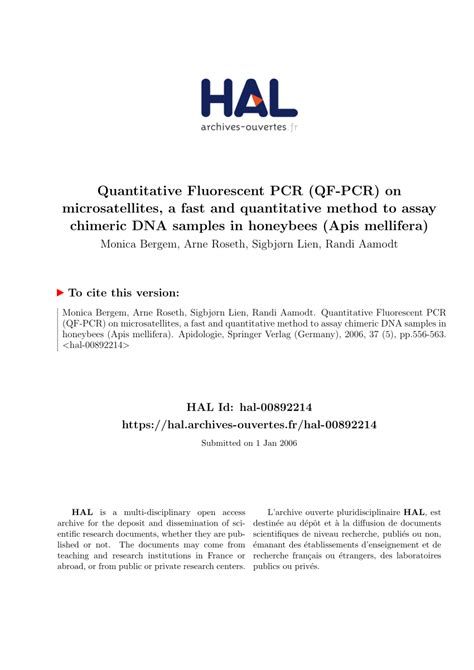 HAL
archives-ouvertes.fr

Quantitative Fluorescent PCR (QF-PCR) on microsatellites, a fast and quantitative method to assay chimeric DNA samples in honeybees (Apis mellifera)
Monica Bergem, Arne Roseth, Sigbjørn Lien, Randi Aamodt

To cite this version:

Monica Bergem, Arne Roseth, Sigbjørn Lien, Randi Aamodt. Quantitative Fluorescent PCR (QF-PCR) on microsatellites, a fast and quantitative method to assay chimeric DNA samples in honeybees (Apis mellifera). Apidologie, Springer Verlag (Germany), 2006, 37 (5), pp.556-563. <hal-00892214>

HAL Id: hal-00892214
https://hal.archives-ouvertes.fr/hal-00892214
Submitted on 1 Jan 2006

HAL is a multi-disciplinary open access archive for the deposit and dissemination of scientific research documents, whether they are published or not. The documents may come from teaching and research institutions in France or abroad, or from public or private research centers.

L'archive ouverte pluridisciplinaire HAL, est destinée au dépôt et à la diffusion de documents scientifiques de niveau recherche, publiés ou non, émanant des établissements d'enseignement et de recherche français ou étrangers, des laboratoires publics ou privés.